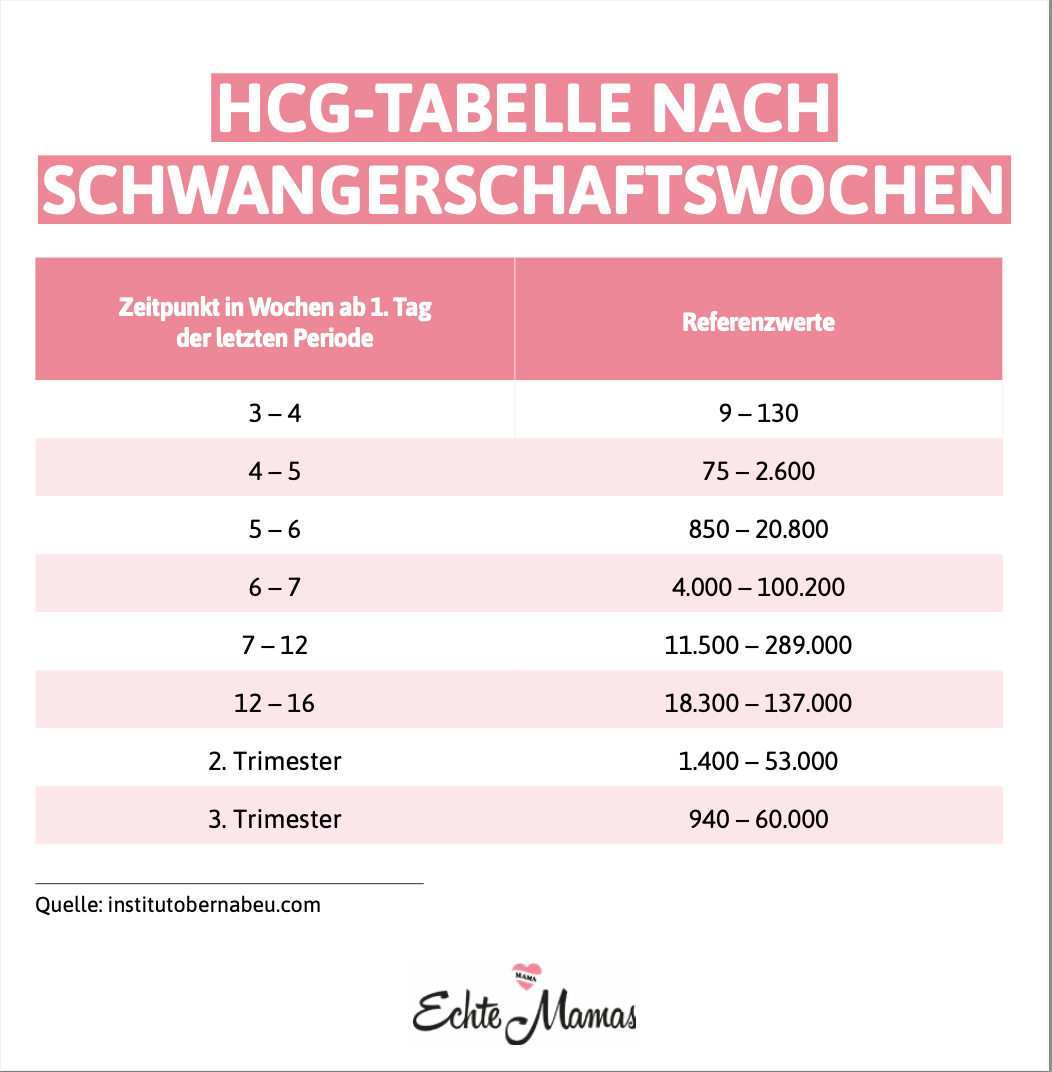 HCG-TABELLE NACH SCHWANGERSCHAFTSWOCHEN

| Zeitpunkt in Wochen ab 1. Tag der letzten Periode | Referenzwerte |
|---|---|
| 3 – 4 | 9 – 130 |
| 4 – 5 | 75 – 2.600 |
| 5 – 6 | 850 – 20.800 |
| 6 – 7 | 4.000 – 100.200 |
| 7 – 12 | 11.500 – 289.000 |
| 12 – 16 | 18.300 – 137.000 |
| 2. Trimester | 1.400 – 53.000 |
| 3. Trimester | 940 – 60.000 |

Quelle: institutobernabeu.com

MAMA
Echte Mamas